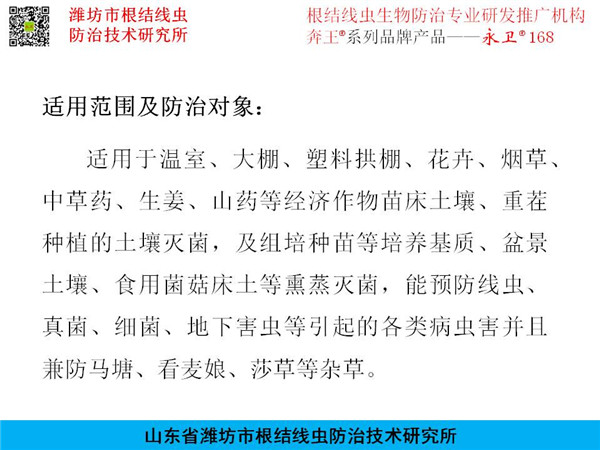 潍坊市根结线虫
防治技术研究所

根结线虫生物防治专业研发推广机构
奔王®系列品牌产品——永卫®168

适用范围及防治对象：

适用于温室、大棚、塑料拱棚、花卉、烟草、中草药、生姜、山药等经济作物苗床土壤、重茬种植的土壤灭菌，及组培种苗等培养基质、盆景土壤、食用菌菇床土等熏蒸灭菌，能预防线虫、真菌、细菌、地下害虫等引起的各类病虫害并且兼防马塘、看麦娘、莎草等杂草。

山东省潍坊市根结线虫防治技术研究所